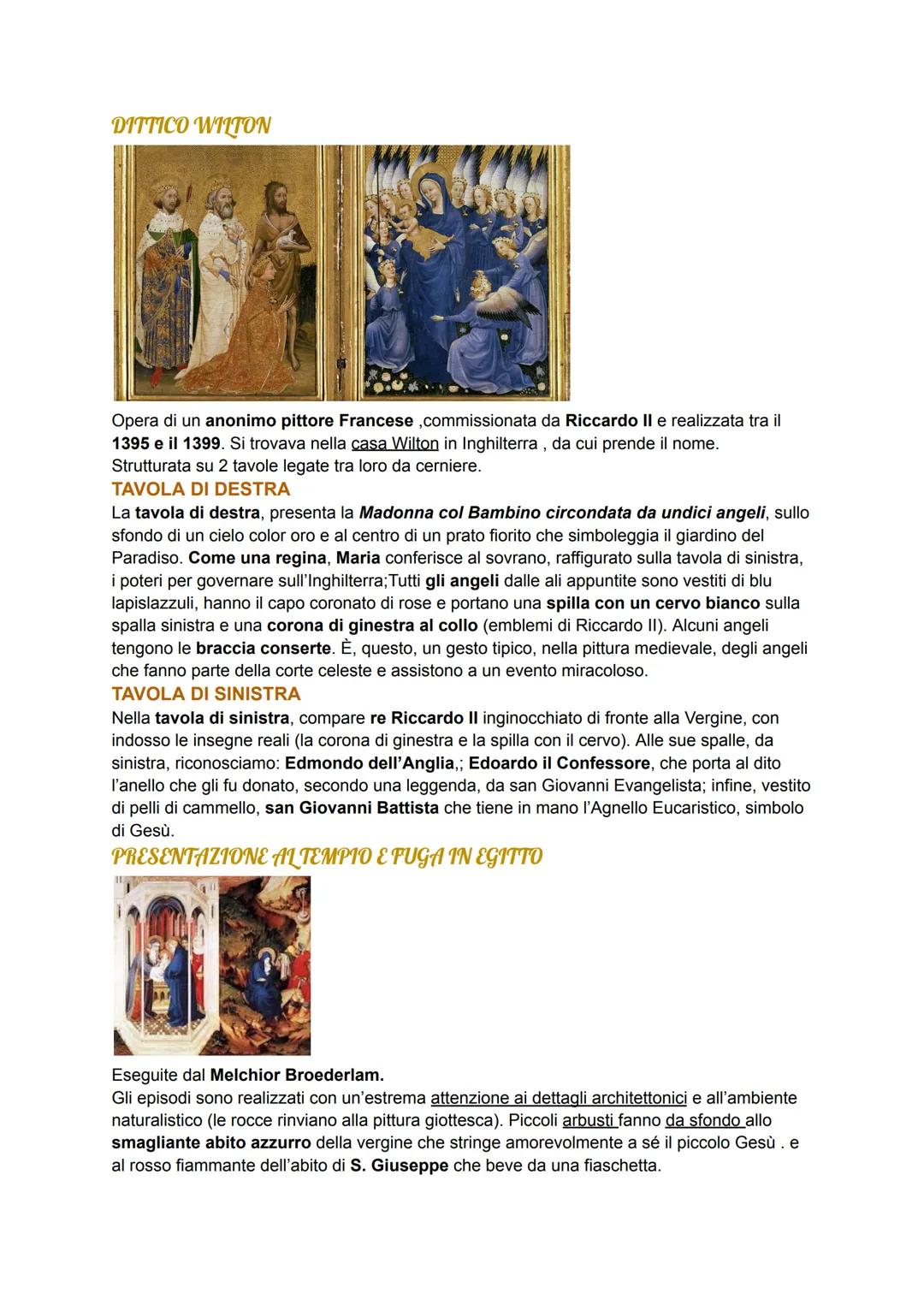 DITTICO WILTON

Opera di un anonimo pittore Francese ,commissionata da Riccardo II e realizzata tra il 1395 e il 1399. Si trovava nella casa Wilton in Inghilterra , da cui prende il nome. Strutturata su 2 tavole legate tra loro da cerniere.

TAVOLA DI DESTRA

La tavola di destra, presenta la Madonna col Bambino circondata da undici angeli, sullo sfondo di un cielo color oro e al centro di un prato fiorito che simboleggia il giardino del Paradiso. Come una regina, Maria conferisce al sovrano, raffigurato sulla tavola di sinistra, i poteri per governare sull'Inghilterra;Tutti gli angeli dalle ali appuntite sono vestiti di blu lapislazzuli, hanno il capo coronato di rose e portano una spilla con un cervo bianco sulla spalla sinistra e una corona di ginestra al collo (emblemi di Riccardo II). Alcuni angeli tengono le braccia conserte. È, questo, un gesto tipico, nella pittura medievale, degli angeli che fanno parte della corte celeste e assistono a un evento miracoloso.

TAVOLA DI SINISTRA

Nella tavola di sinistra, compare re Riccardo II inginocchiato di fronte alla Vergine, con indosso le insegne reali (la corona di ginestra e la spilla con il cervo). Alle sue spalle, da sinistra, riconosciamo: Edmondo dell'Anglia,; Edoardo il Confessore, che porta al dito l'anello che gli fu donato, secondo una leggenda, da san Giovanni Evangelista; infine, vestito di pelli di cammello, san Giovanni Battista che tiene in mano l'Agnello Eucaristico, simbolo di Gesù.

PRESENTAZIONE AL TEMPIO E FUGA IN EGITTO

Eseguite dal Melchior Broederlam.
Gli episodi sono realizzati con un'estrema attenzione ai dettagli architettonici e all'ambiente naturalistico (le rocce rinviano alla pittura giottesca). Piccoli arbusti fanno da sfondo allo smagliante abito azzurro della vergine che stringe amorevolmente a sé il piccolo Gesù . e al rosso fiammante dell'abito di S. Giuseppe che beve da una fiaschetta.